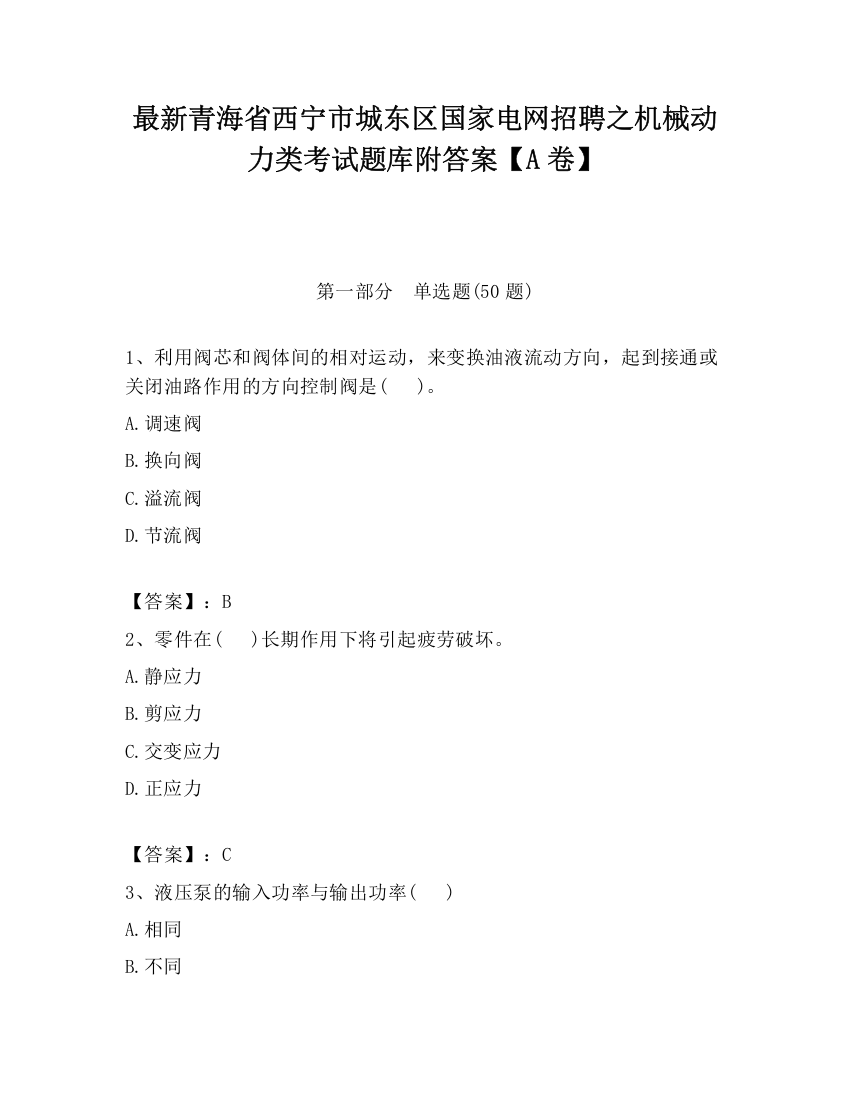 最新青海省西宁市城东区国家电网招聘之机械动力类考试题库附答案【A卷】

第一部分　单选题(50题)

1、利用阀芯和阀体间的相对运动，来变换油液流动方向，起到接通或关闭油路作用的方向控制阀是(　　)。

A.调速阀

B.换向阀

C.溢流阀

D.节流阀

【答案】：B

2、零件在(　　)长期作用下将引起疲劳破坏。

A.静应力

B.剪应力

C.交变应力

D.正应力

【答案】：C

3、液压泵的输入功率与输出功率(　　)

A.相同

B.不同